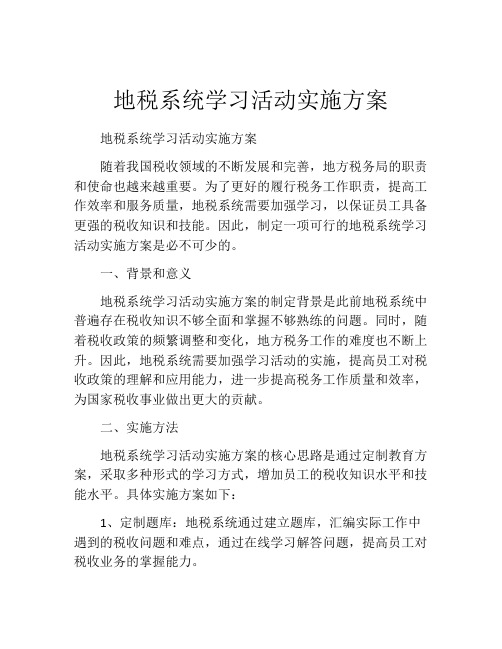 地税系统学习活动实施方案

地税系统学习活动实施方案

随着我国税收领域的不断发展和完善，地方税务局的职责和使命也越来越重要。为了更好的履行税务工作职责，提高工作效率和服务质量，地税系统需要加强学习，以保证员工具备更强的税收知识和技能。因此，制定一项可行的地税系统学习活动实施方案是必不可少的。

一、背景和意义

地税系统学习活动实施方案的制定背景是此前地税系统中普遍存在税收知识不够全面和掌握不够熟练的问题。同时，随着税收政策的频繁调整和变化，地方税务工作的难度也不断上升。因此，地税系统需要加强学习活动的实施，提高员工对税收政策的理解和应用能力，进一步提高税务工作质量和效率，为国家税收事业做出更大的贡献。

二、实施方法

地税系统学习活动实施方案的核心思路是通过定制教育方案，采取多种形式的学习方式，增加员工的税收知识水平和技能水平。具体实施方案如下：

1、定制题库：地税系统通过建立题库，汇编实际工作中遇到的税收问题和难点，通过在线学习解答问题，提高员工对税收业务的掌握能力。